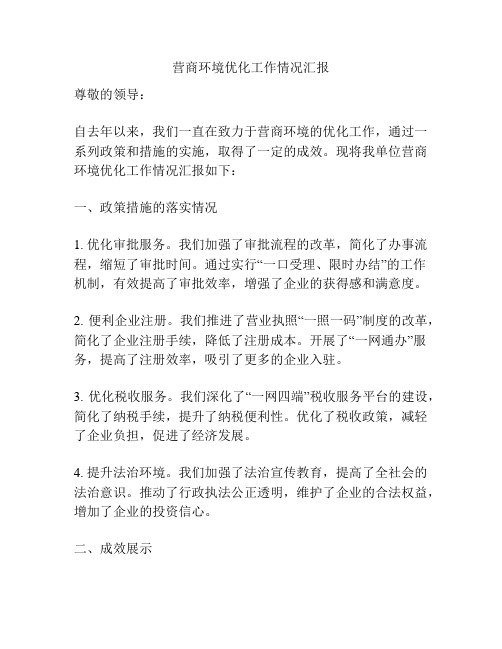 营商环境优化工作情况汇报

尊敬的领导：

自去年以来，我们一直在致力于营商环境的优化工作，通过一系列政策和措施的实施，取得了一定的成效。现将我单位营商环境优化工作情况汇报如下：

一、政策措施的落实情况

1. 优化审批服务。我们加强了审批流程的改革，简化了办事流程，缩短了审批时间。通过实行“一口受理、限时办结”的工作机制，有效提高了审批效率，增强了企业的获得感和满意度。

2. 便利企业注册。我们推进了营业执照“一照一码”制度的改革，简化了企业注册手续，降低了注册成本。开展了“一网通办”服务，提高了注册效率，吸引了更多的企业入驻。

3. 优化税收服务。我们深化了“一网四端”税收服务平台的建设，简化了纳税手续，提升了纳税便利性。优化了税收政策，减轻了企业负担，促进了经济发展。

4. 提升法治环境。我们加强了法治宣传教育，提高了全社会的法治意识。推动了行政执法公正透明，维护了企业的合法权益，增加了企业的投资信心。

二、成效展示